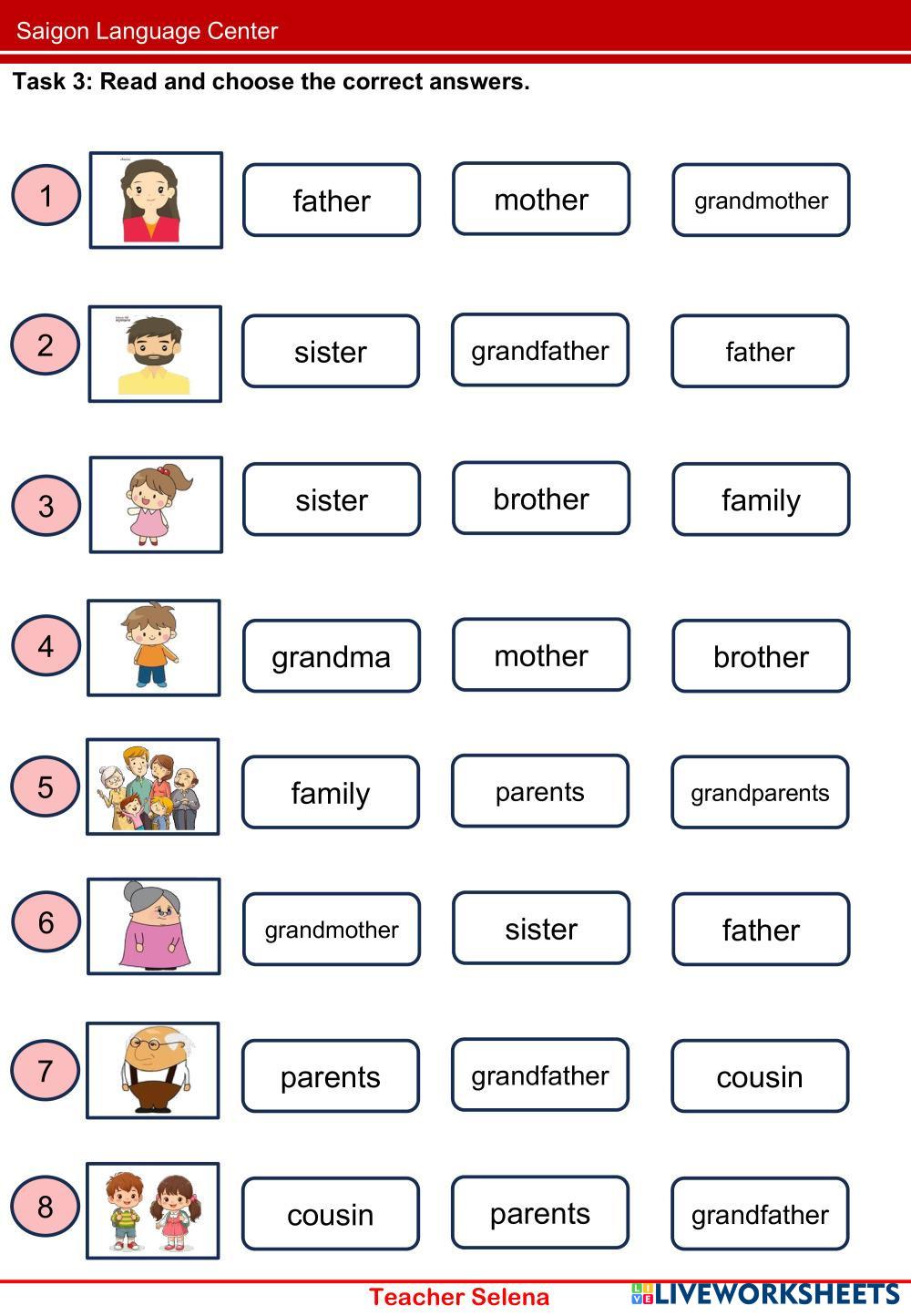 Saigon Language Center

Task 3: Read and choose the correct answers.

1 father mother grandmother

2 sister grandfather father

3 sister brother family

4 grandma mother brother

5 family parents grandparents

6 grandmother sister father

7 parents grandfather cousin

8 cousin parents grandfather

Teacher Selena

LIVEWORKSHEETS